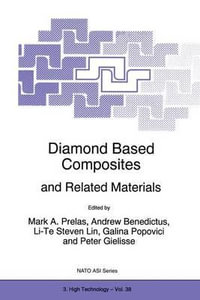 Diamond Based Composites

and Related Materials

Edited by

Mark A. Prelas, Andrew Benedictus, Li-Te Steven Lin, Galina Popovici and Peter Gielisse

NATO ASI Series

3. High Technology – Vol. 38